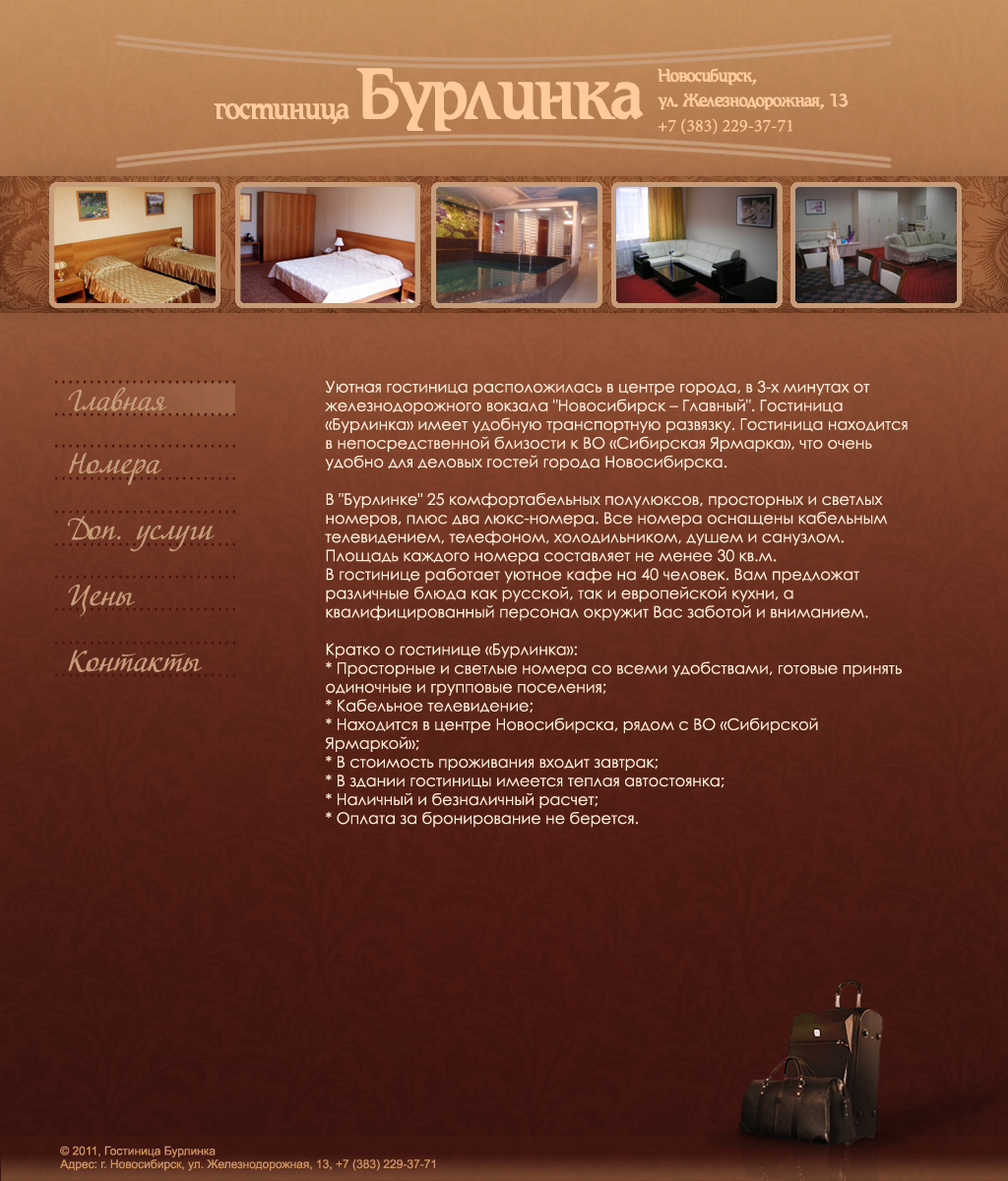 гостиница Бурлинка

Новосибирск,
ул. Железнодорожная, 13
+7 (383) 229-37-71

Главная

Номера

Доп. услуги

Цены

Контакты

Уютная гостиница расположилась в центре города, в 3-х минутах от железнодорожного вокзала "Новосибирск – Главный". Гостиница «Бурлинка» имеет удобную транспортную развязку. Гостиница находится в непосредственной близости к ВО «Сибирская Ярмарка», что очень удобно для деловых гостей города Новосибирска.

В "Бурлинке" 25 комфортабельных полулюксов, просторных и светлых номеров, плюс два люкс-номера. Все номера оснащены кабельным телевидением, телефоном, холодильником, душем и санузлом. Площадь каждого номера составляет не менее 30 кв.м.
В гостинице работает уютное кафе на 40 человек. Вам предложат различные блюда как русской, так и европейской кухни, а квалифицированный персонал окружит Вас заботой и вниманием.

Кратко о гостинице «Бурлинка»:
* Просторные и светлые номера со всеми удобствами, готовые принять одиночные и групповые поселения;
* Кабельное телевидение;
* Находится в центре Новосибирска, рядом с ВО «Сибирской Ярмаркой»;
* В стоимость проживания входит завтрак;
* В здании гостиницы имеется теплая автостоянка;
* Наличный и безналичный расчет;
* Оплата за бронирование не берется.

© 2011, Гостиница Бурлинка
Адрес: г. Новосибирск, ул. Железнодорожная, 13, +7 (383) 229-37-71